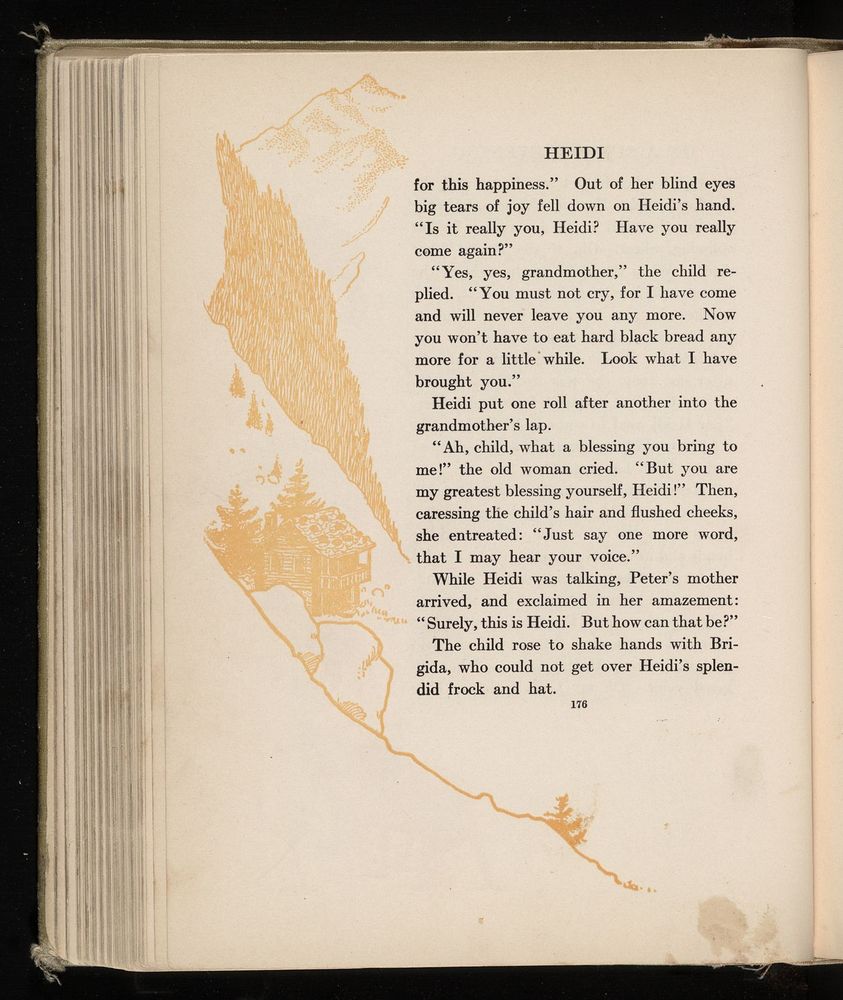 HEIDI

for this happiness." Out of her blind eyes big tears of joy fell down on Heidi's hand. "Is it really you, Heidi? Have you really come again?"

"Yes, yes, grandmother," the child replied. "You must not cry, for I have come and will never leave you any more. Now you won't have to eat hard black bread any more for a little while. Look what I have brought you."

Heidi put one roll after another into the grandmother's lap.

"Ah, child, what a blessing you bring to me!" the old woman cried. "But you are my greatest blessing yourself, Heidi!" Then, caressing the child's hair and flushed cheeks, she entreated: "Just say one more word, that I may hear your voice."

While Heidi was talking, Peter's mother arrived, and exclaimed in her amazement: "Surely, this is Heidi. But how can that be?"

The child rose to shake hands with Brigida, who could not get over Heidi's splendid frock and hat.

176